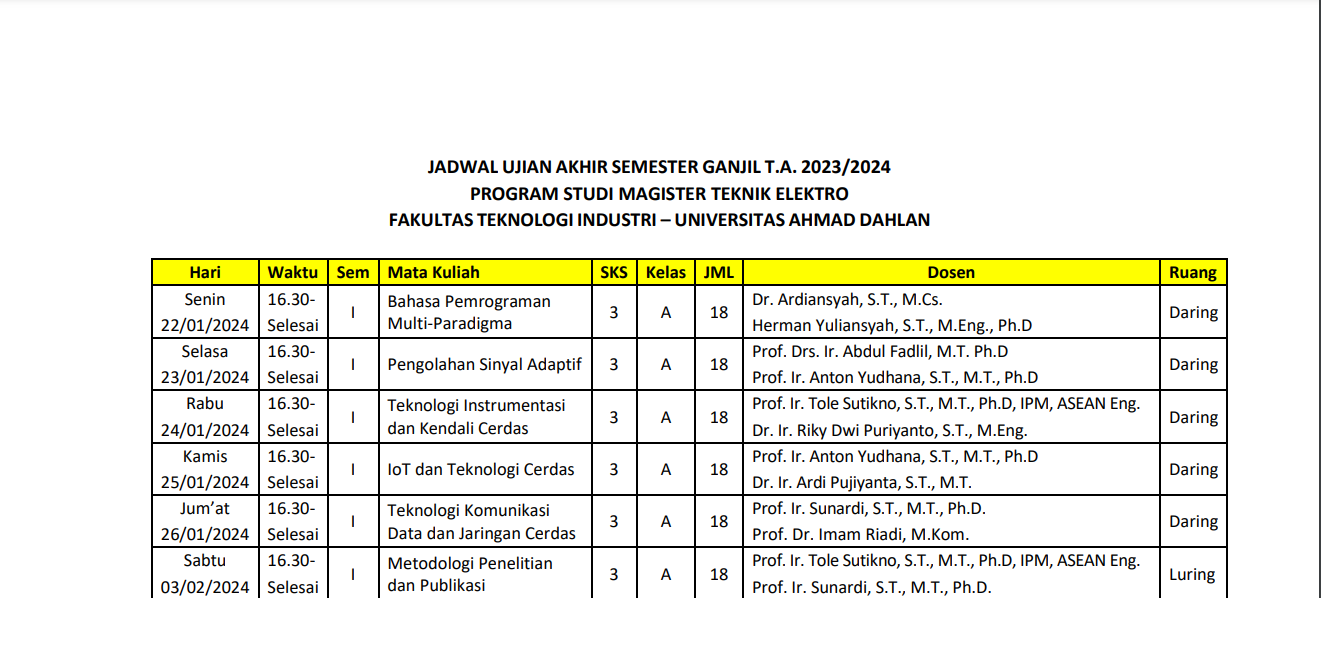 JADWAL UJIAN AKHIR SEMESTER GANJIL T.A. 2023/2024
PROGRAM STUDI MAGISTER TEKNIK ELEKTRO
FAKULTAS TEKNOLOGI INDUSTRI – UNIVERSITAS AHMAD DAHLAN

| Hari | Waktu | Sem | Mata Kuliah | SKS | Kelas | JML | Dosen | Ruang |
|---|---|---|---|---|---|---|---|---|
| Senin 22/01/2024 | 16.30-Selesai | I | Bahasa Pemrograman Multi-Paradigma | 3 | A | 18 | Dr. Ardiansyah, S.T., M.Cs. Herman Yuliansyah, S.T., M.Eng., Ph.D | Daring |
| Selasa 23/01/2024 | 16.30-Selesai | I | Pengolahan Sinyal Adaptif | 3 | A | 18 | Prof. Drs. Ir. Abdul Fadlil, M.T. Ph.D Prof. Ir. Anton Yudhana, S.T., M.T., Ph.D | Daring |
| Rabu 24/01/2024 | 16.30-Selesai | I | Teknologi Instrumentasi dan Kendali Cerdas | 3 | A | 18 | Prof. Ir. Tole Sutikno, S.T., M.T., Ph.D, IPM, ASEAN Eng. Dr. Ir. Riky Dwi Puriyanto, S.T., M.Eng. | Daring |
| Kamis 25/01/2024 | 16.30-Selesai | I | IoT dan Teknologi Cerdas | 3 | A | 18 | Prof. Ir. Anton Yudhana, S.T., M.T., Ph.D Dr. Ir. Ardi Pujiyanta, S.T., M.T. | Daring |
| Jum'at 26/01/2024 | 16.30-Selesai | I | Teknologi Komunikasi Data dan Jaringan Cerdas | 3 | A | 18 | Prof. Ir. Sunardi, S.T., M.T., Ph.D. Prof. Dr. Imam Riadi, M.Kom. | Daring |
| Sabtu 03/02/2024 | 16.30-Selesai | I | Metodologi Penelitian dan Publikasi | 3 | A | 18 | Prof. Ir. Tole Sutikno, S.T., M.T., Ph.D, IPM, ASEAN Eng. Prof. Ir. Sunardi, S.T., M.T., Ph.D. | Luring |